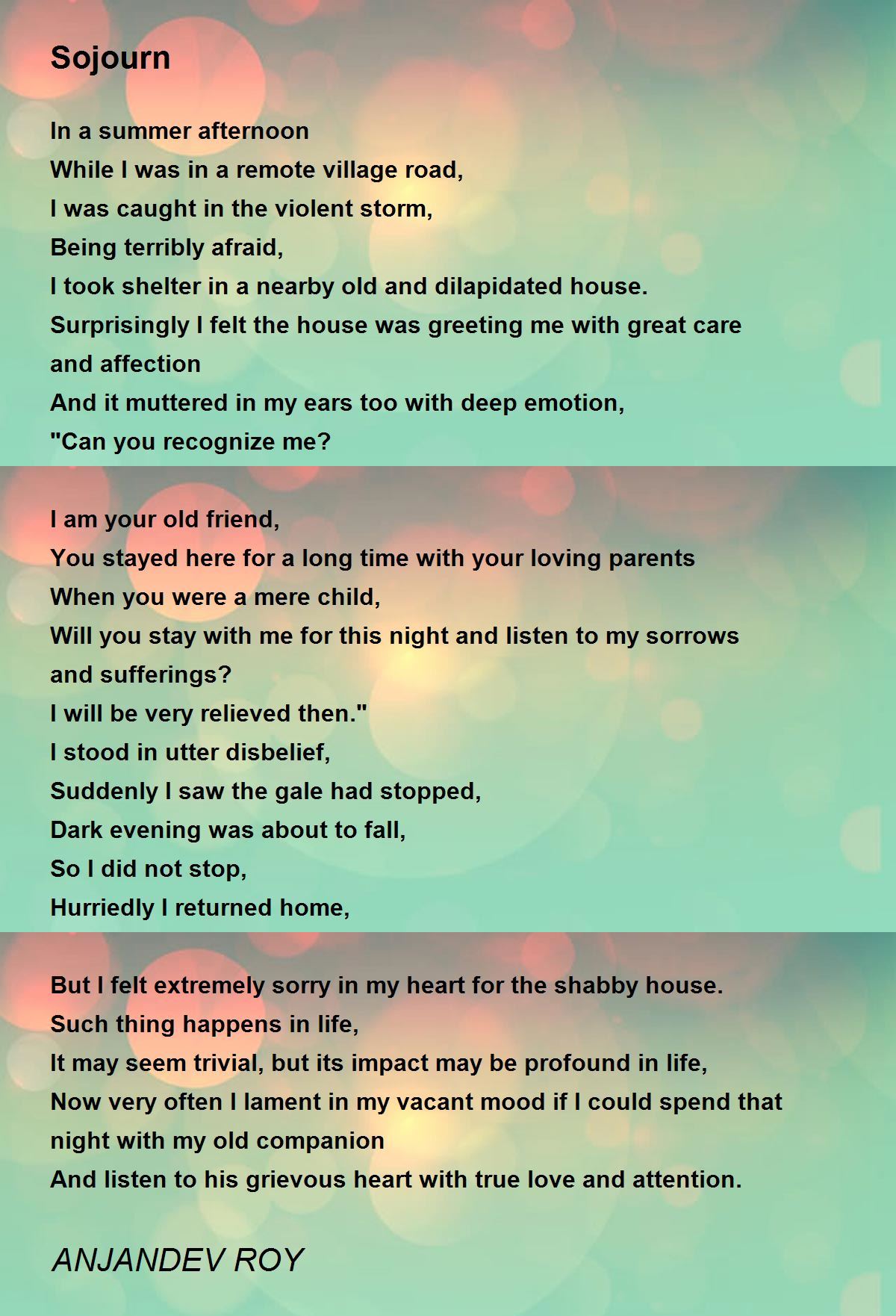 Sojourn

In a summer afternoon
While I was in a remote village road,
I was caught in the violent storm,
Being terribly afraid,
I took shelter in a nearby old and dilapidated house.
Surprisingly I felt the house was greeting me with great care and affection
And it muttered in my ears too with deep emotion,
"Can you recognize me?

I am your old friend,
You stayed here for a long time with your loving parents
When you were a mere child,
Will you stay with me for this night and listen to my sorrows and sufferings?
I will be very relieved then."
I stood in utter disbelief,
Suddenly I saw the gale had stopped,
Dark evening was about to fall,
So I did not stop,
Hurriedly I returned home,

But I felt extremely sorry in my heart for the shabby house.
Such thing happens in life,
It may seem trivial, but its impact may be profound in life,
Now very often I lament in my vacant mood if I could spend that night with my old companion
And listen to his grievous heart with true love and attention.

ANJANDEV ROY